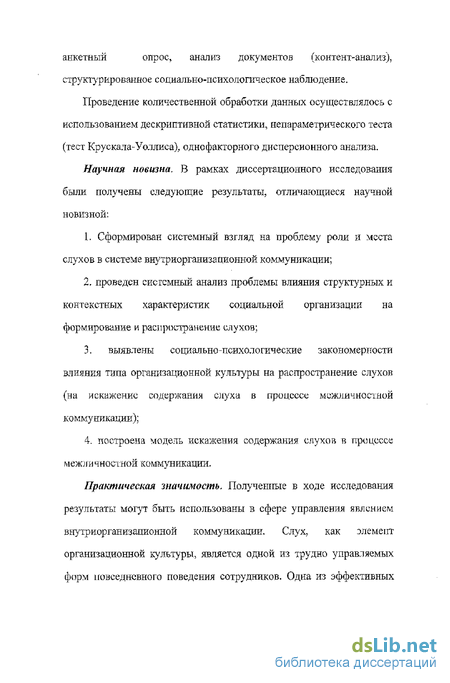 анкетный опрос, анализ документов (контент-анализ), структурированное социально-психологическое наблюдение.

Проведение количественной обработки данных осуществлялось с использованием дескриптивной статистики, непараметрического теста (тест Крускала-Уоллиса), однофакторного дисперсионного анализа.

Научная новизна. В рамках диссертационного исследования были получены следующие результаты, отличающиеся научной новизной:

1. Сформирован системный взгляд на проблему роли и места слухов в системе внутриорганизационной коммуникации;

2. проведен системный анализ проблемы влияния структурных и контекстных характеристик социальной организации на формирование и распространение слухов;

3. выявлены социально-психологические закономерности влияния типа организационной культуры на распространение слухов (на искажение содержания слуха в процессе межличностной коммуникации);

4. построена модель искажения содержания слухов в процессе межличностной коммуникации.

Практическая значимость. Полученные в ходе исследования результаты могут быть использованы в сфере управления явлением внутриорганизационной коммуникации. Слух, как элемент организационной культуры, является одной из трудно управляемых форм повседневного поведения сотрудников. Одна из эффективных

dsLib.net
библиотека диссертаций